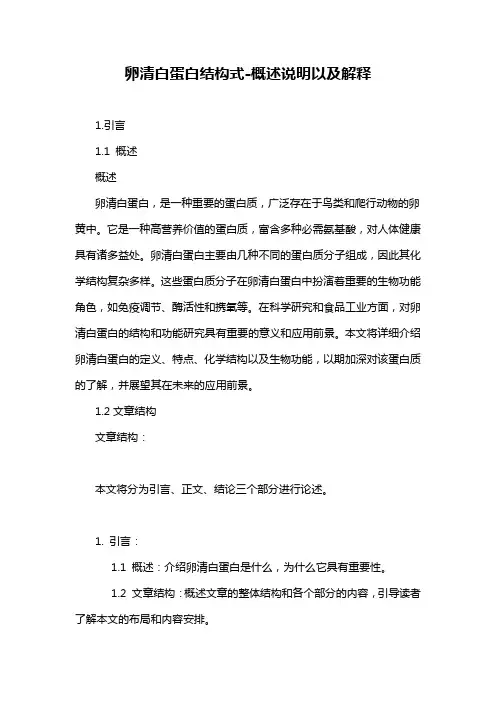 卵清白蛋白结构式-概述说明以及解释

1.引言

1.1 概述

概述

卵清白蛋白，是一种重要的蛋白质，广泛存在于鸟类和爬行动物的卵黄中。它是一种高营养价值的蛋白质，富含多种必需氨基酸，对人体健康具有诸多益处。卵清白蛋白主要由几种不同的蛋白质分子组成，因此其化学结构复杂多样。这些蛋白质分子在卵清白蛋白中扮演着重要的生物功能角色，如免疫调节、酶活性和携氧等。在科学研究和食品工业方面，对卵清白蛋白的结构和功能研究具有重要的意义和应用前景。本文将详细介绍卵清白蛋白的定义、特点、化学结构以及生物功能，以期加深对该蛋白质的了解，并展望其在未来的应用前景。

1.2 文章结构

文章结构：

本文将分为引言、正文、结论三个部分进行论述。

1. 引言：

1.1 概述：介绍卵清白蛋白是什么，为什么它具有重要性。

1.2 文章结构：概述文章的整体结构和各个部分的内容，引导读者了解本文的布局和内容安排。